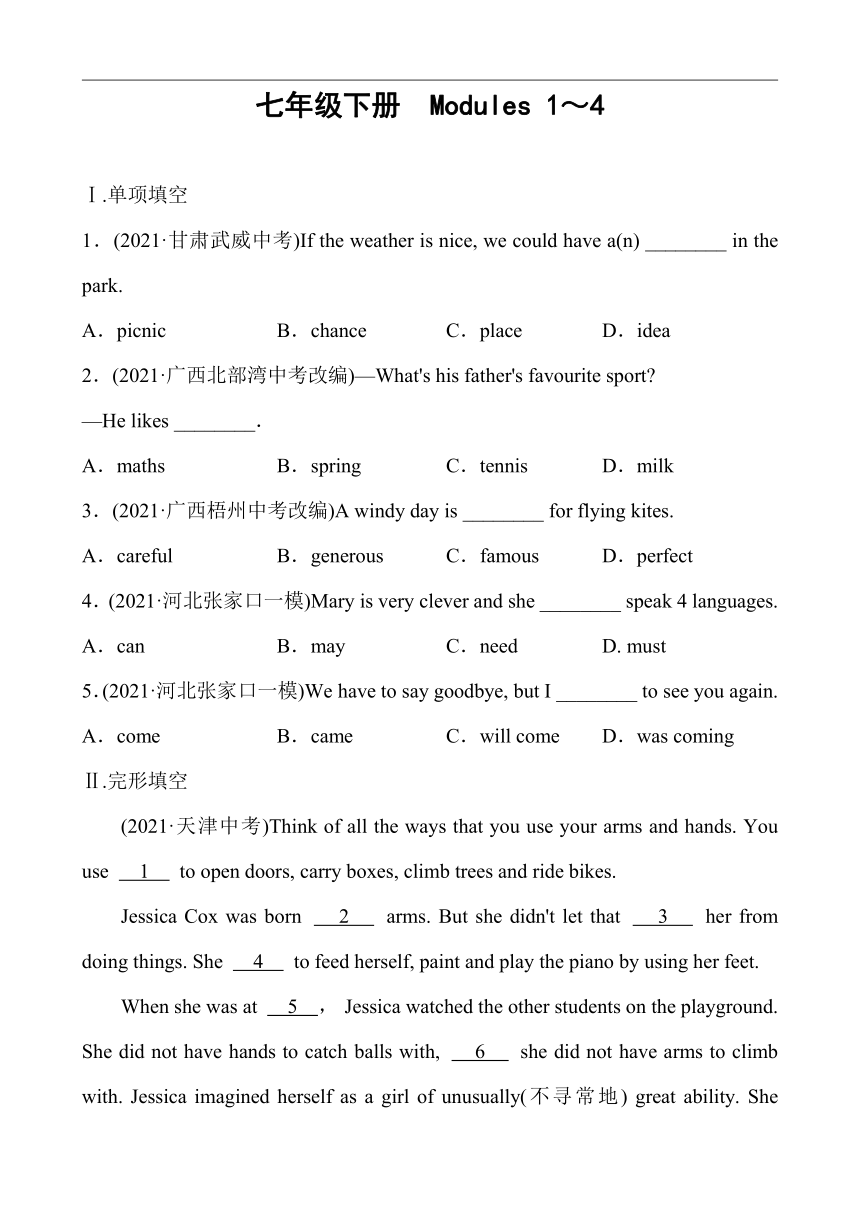 七年级下册　Modules 1～4

Ⅰ.单项填空

1．(2021·甘肃武威中考)If the weather is nice, we could have a(n) ________ in the park.

A．picnic　B．chance　C．place　D．idea

2．(2021·广西北部湾中考改编)—What's his father's favourite sport?

—He likes ________.

A．maths　B．spring　C．tennis　D．milk

3．(2021·广西梧州中考改编)A windy day is ________ for flying kites.

A．careful　B．generous　C．famous　D．perfect

4．(2021·河北张家口一模)Mary is very clever and she ________ speak 4 languages.

A．can　B．may　C．need　D. must

5．(2021·河北张家口一模)We have to say goodbye, but I ________ to see you again.

A．come　B．came　C．will come　D．was coming

Ⅱ.完形填空

(2021·天津中考)Think of all the ways that you use your arms and hands. You use __1__ to open doors, carry boxes, climb trees and ride bikes.

Jessica Cox was born __2__ arms. But she didn't let that __3__ her from doing things. She __4__ to feed herself, paint and play the piano by using her feet.

When she was at __5__， Jessica watched the other students on the playground. She did not have hands to catch balls with, __6__ she did not have arms to climb with. Jessica imagined herself as a girl of unusually(不寻常地) great ability. She